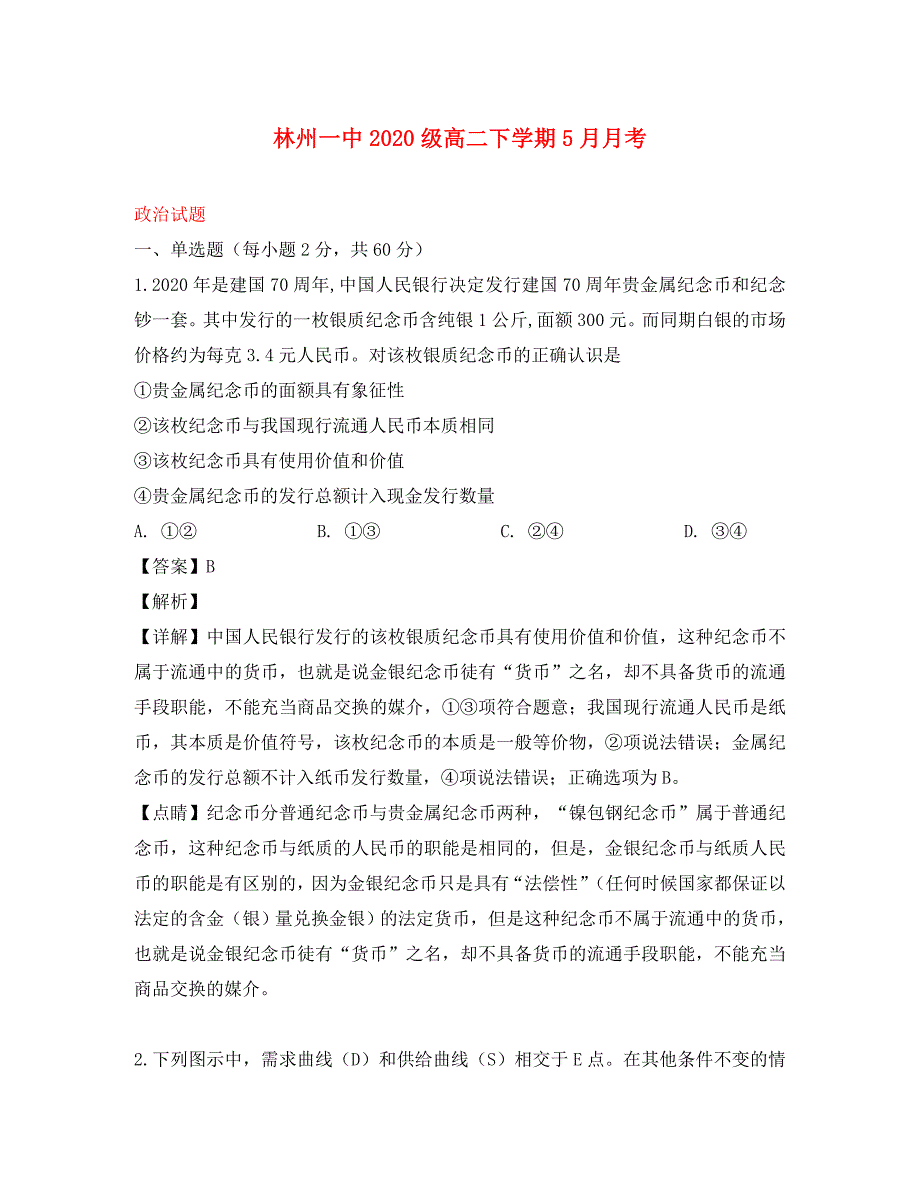 林州一中2020级高二下学期5月月考

政治试题

一、单选题（每小题2分，共60分）

1.2020年是建国70周年,中国人民银行决定发行建国70周年贵金属纪念币和纪念钞一套。其中发行的一枚银质纪念币含纯银1公斤,面额300元。而同期白银的市场价格约为每克3.4元人民币。对该枚银质纪念币的正确认识是

①贵金属纪念币的面额具有象征性

②该枚纪念币与我国现行流通人民币本质相同

③该枚纪念币具有使用价值和价值

④贵金属纪念币的发行总额计入现金发行数量

A. ①②　　B. ①③　　C. ②④　　D. ③④

【答案】B

【解析】

【详解】中国人民银行发行的该枚银质纪念币具有使用价值和价值，这种纪念币不属于流通中的货币，也就是说金银纪念币徒有“货币”之名，却不具备货币的流通手段职能，不能充当商品交换的媒介，①③项符合题意；我国现行流通人民币是纸币，其本质是价值符号，该枚纪念币的本质是一般等价物，②项说法错误；金属纪念币的发行总额不计入纸币发行数量，④项说法错误；正确选项为B。

【点睛】纪念币分普通纪念币与贵金属纪念币两种，“镍包钢纪念币”属于普通纪念币，这种纪念币与纸质的人民币的职能是相同的，但是，金银纪念币与纸质人民币的职能是有区别的，因为金银纪念币只是具有“法偿性”（任何时候国家都保证以法定的含金（银）量兑换金银）的法定货币，但是这种纪念币不属于流通中的货币，也就是说金银纪念币徒有“货币”之名，却不具备货币的流通手段职能，不能充当商品交换的媒介。

2.下列图示中，需求曲线（D）和供给曲线（S）相交于E点。在其他条件不变的情